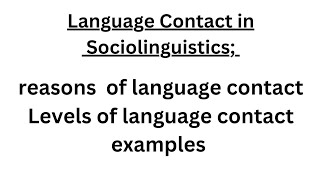 Language Contact in Sociolinguistics;

reasons  of language contact
Levels of language contact
examples